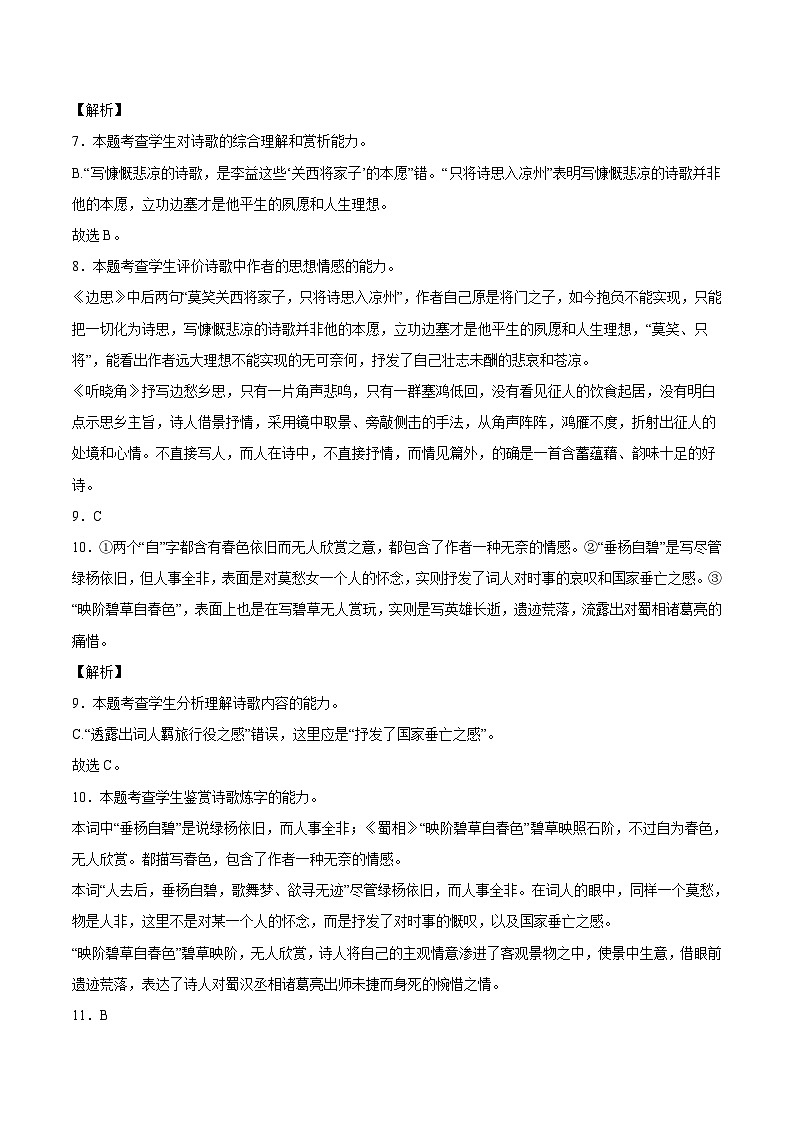 【解析】

7．本题考查学生对诗歌的综合理解和赏析能力。

B.“写慷慨悲凉的诗歌，是李益这些‘关西将家子’的本愿”错。“只将诗思入凉州”表明写慷慨悲凉的诗歌并非他的本愿，立功边塞才是他平生的夙愿和人生理想。

故选B。

8．本题考查学生评价诗歌中作者的思想情感的能力。

《边思》中后两句“莫笑关西将家子，只将诗思入凉州”，作者自己原是将门之子，如今抱负不能实现，只能把一切化为诗思，写慷慨悲凉的诗歌并非他的本愿，立功边塞才是他平生的夙愿和人生理想，“莫笑、只将”，能看出作者远大理想不能实现的无可奈何，抒发了自己壮志未酬的悲哀和苍凉。

《听晓角》抒写边愁乡思，只有一片角声悲鸣，只有一群塞鸿低回，没有看见征人的饮食起居，没有明白点示思乡主旨，诗人借景抒情，采用镜中取景、旁敲侧击的手法，从角声阵阵，鸿雁不度，折射出征人的处境和心情。不直接写人，而人在诗中，不直接抒情，而情见篇外，的确是一首含蓄蕴藉、韵味十足的好诗。

9．C

10．①两个“自”字都含有春色依旧而无人欣赏之意，都包含了作者一种无奈的情感。②“垂杨自碧”是写尽管绿杨依旧，但人事全非，表面是对莫愁女一个人的怀念，实则抒发了词人对时事的哀叹和国家垂亡之感。③“映阶碧草自春色”，表面上也是在写碧草无人赏玩，实则是写英雄长逝，遗迹荒落，流露出对蜀相诸葛亮的痛惜。

【解析】

9．本题考查学生分析理解诗歌内容的能力。

C.“透露出词人羁旅行役之感”错误，这里应是“抒发了国家垂亡之感”。

故选C。

10．本题考查学生鉴赏诗歌炼字的能力。

本词中“垂杨自碧”是说绿杨依旧，而人事全非；《蜀相》“映阶碧草自春色”碧草映照石阶，不过自为春色，无人欣赏。都描写春色，包含了作者一种无奈的情感。

本词“人去后，垂杨自碧，歌舞梦、欲寻无迹”尽管绿杨依旧，而人事全非。在词人的眼中，同样一个莫愁，物是人非，这里不是对某一个人的怀念，而是抒发了对时事的慨叹，以及国家垂亡之感。

“映阶碧草自春色”碧草映阶，无人欣赏，诗人将自己的主观情意渗进了客观景物之中，使景中生意，借眼前遗迹荒落，表达了诗人对蜀汉丞相诸葛亮出师未捷而身死的惋惜之情。

11．B